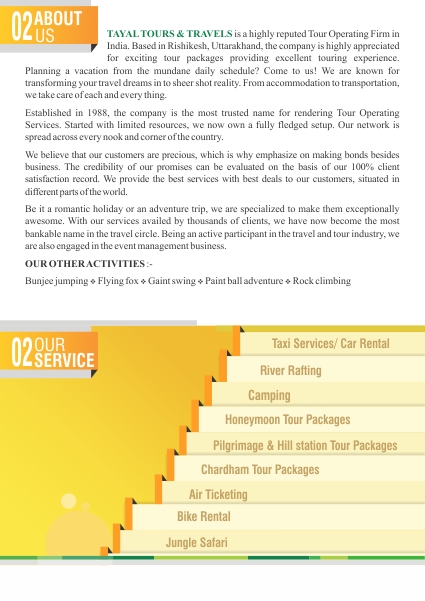 02 ABOUT US

TAYAL TOURS & TRAVELS is a highly reputed Tour Operating Firm in India. Based in Rishikesh, Uttarakhand, the company is highly appreciated for exciting tour packages providing excellent touring experience. Planning a vacation from the mundane daily schedule? Come to us! We are known for transforming your travel dreams in to sheer shot reality. From accommodation to transportation, we take care of each and every thing.

Established in 1988, the company is the most trusted name for rendering Tour Operating Services. Started with limited resources, we now own a fully fledged setup. Our network is spread across every nook and corner of the country.

We believe that our customers are precious, which is why emphasize on making bonds besides business. The credibility of our promises can be evaluated on the basis of our 100% client satisfaction record. We provide the best services with best deals to our customers, situated in different parts of the world.

Be it a romantic holiday or an adventure trip, we are specialized to make them exceptionally awesome. With our services availed by thousands of clients, we have now become the most bankable name in the travel circle. Being an active participant in the travel and tour industry, we are also engaged in the event management business.

OUR OTHER ACTIVITIES :-

Bunjee jumping ❖ Flying fox ❖ Gaint swing ❖ Paint ball adventure ❖ Rock climbing

02 OUR SERVICE

Taxi Services/ Car Rental
River Rafting
Camping
Honeymoon Tour Packages
Pilgrimage & Hill station Tour Packages
Chardham Tour Packages
Air Ticketing
Bike Rental
Jungle Safari